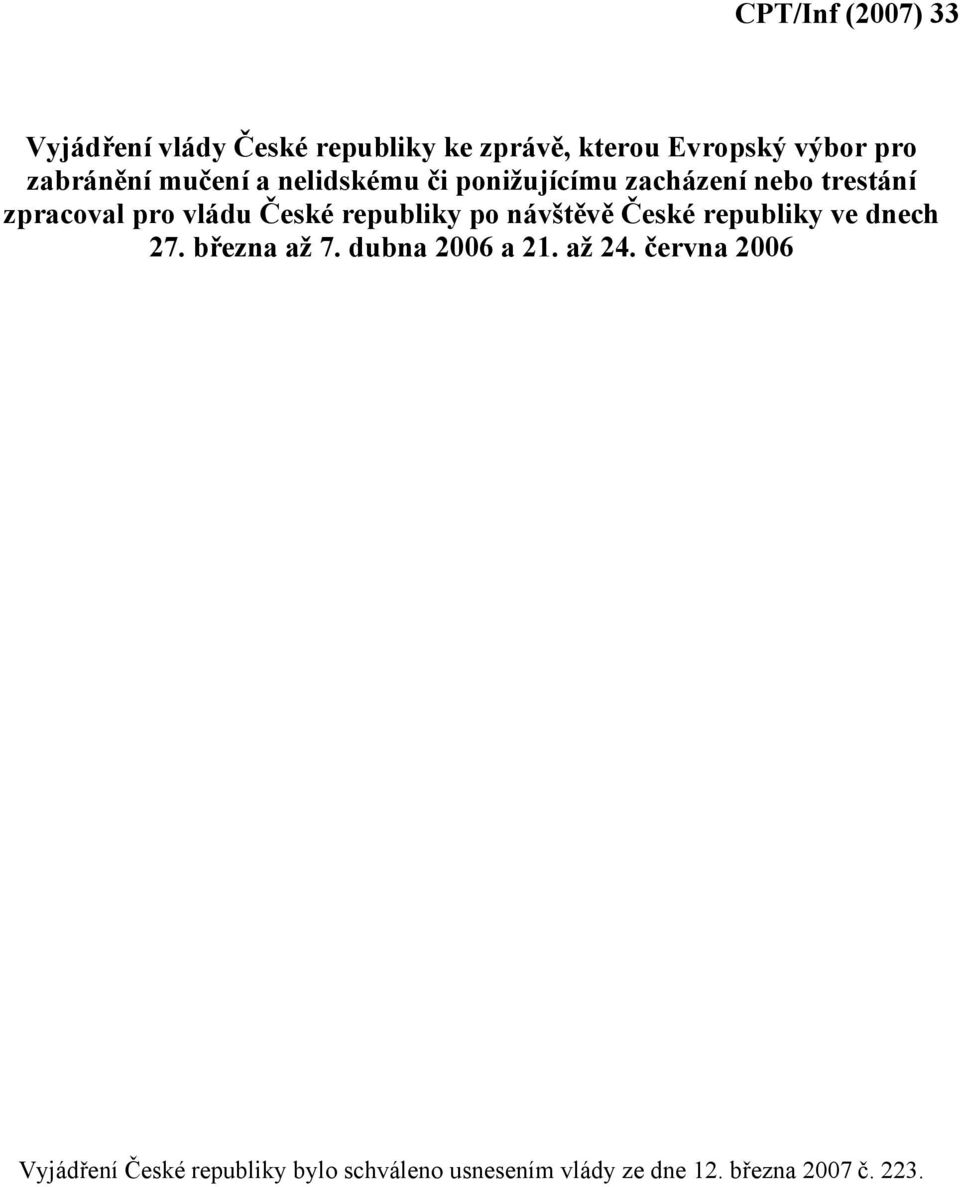 CPT/Inf (2007) 33

Vyjádření vlády České republiky ke zprávě, kterou Evropský výbor pro zabránění mučení a nelidskému či ponižujícímu zacházení nebo trestání zpracoval pro vládu České republiky po návštěvě České republiky ve dnech 27. března až 7. dubna 2006 a 21. až 24. června 2006

Vyjádření České republiky bylo schváleno usnesením vlády ze dne 12. března 2007 č. 223.